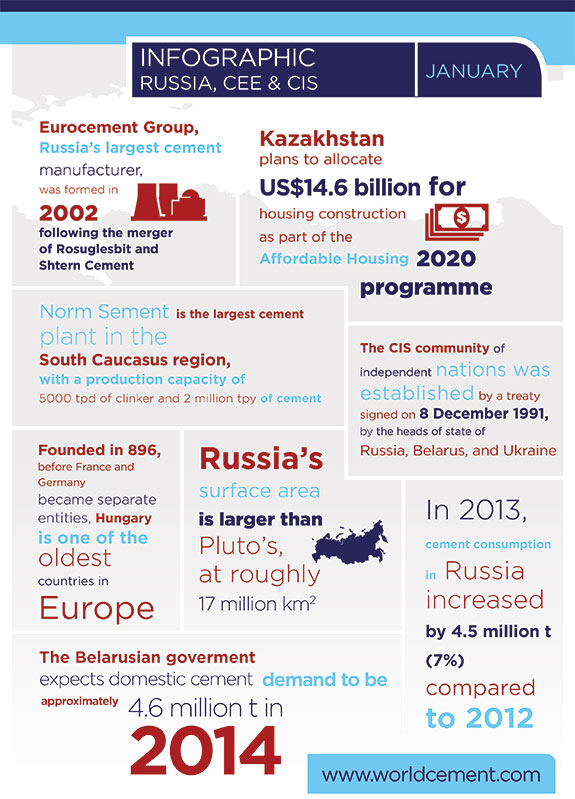 INFOGRAPHIC
RUSSIA, CEE & CIS

JANUARY

Eurocement Group, Russia's largest cement manufacturer, was formed in 2002 following the merger of Rosuglesbit and Shtern Cement

Kazakhstan plans to allocate US$14.6 billion for housing construction as part of the Affordable Housing 2020 programme

Norm Sement is the largest cement plant in the South Caucasus region, with a production capacity of 5000 tpd of clinker and 2 million tpy of cement

The CIS community of independent nations was established by a treaty signed on 8 December 1991, by the heads of state of Russia, Belarus, and Ukraine

Founded in 896, before France and Germany became separate entities, Hungary is one of the oldest countries in Europe

Russia's surface area is larger than Pluto's, at roughly 17 million km$^2$

In 2013, cement consumption in Russia increased by 4.5 million t (7%) compared to 2012

The Belarusian goverment expects domestic cement demand to be approximately 4.6 million t in 2014

www.worldcement.com